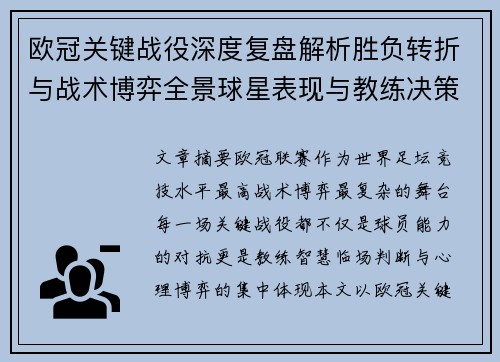 欧冠关键战役深度复盘解析胜负转折与战术博弈全景球星表现与教练决策

文章摘要欧冠联赛作为世界足坛竞技水平最高战术博弈最复杂的舞台每一场关键战役都不仅是球员能力的对抗更是教练智慧临场判断与心理博弈的集中体现本文以欧冠关键